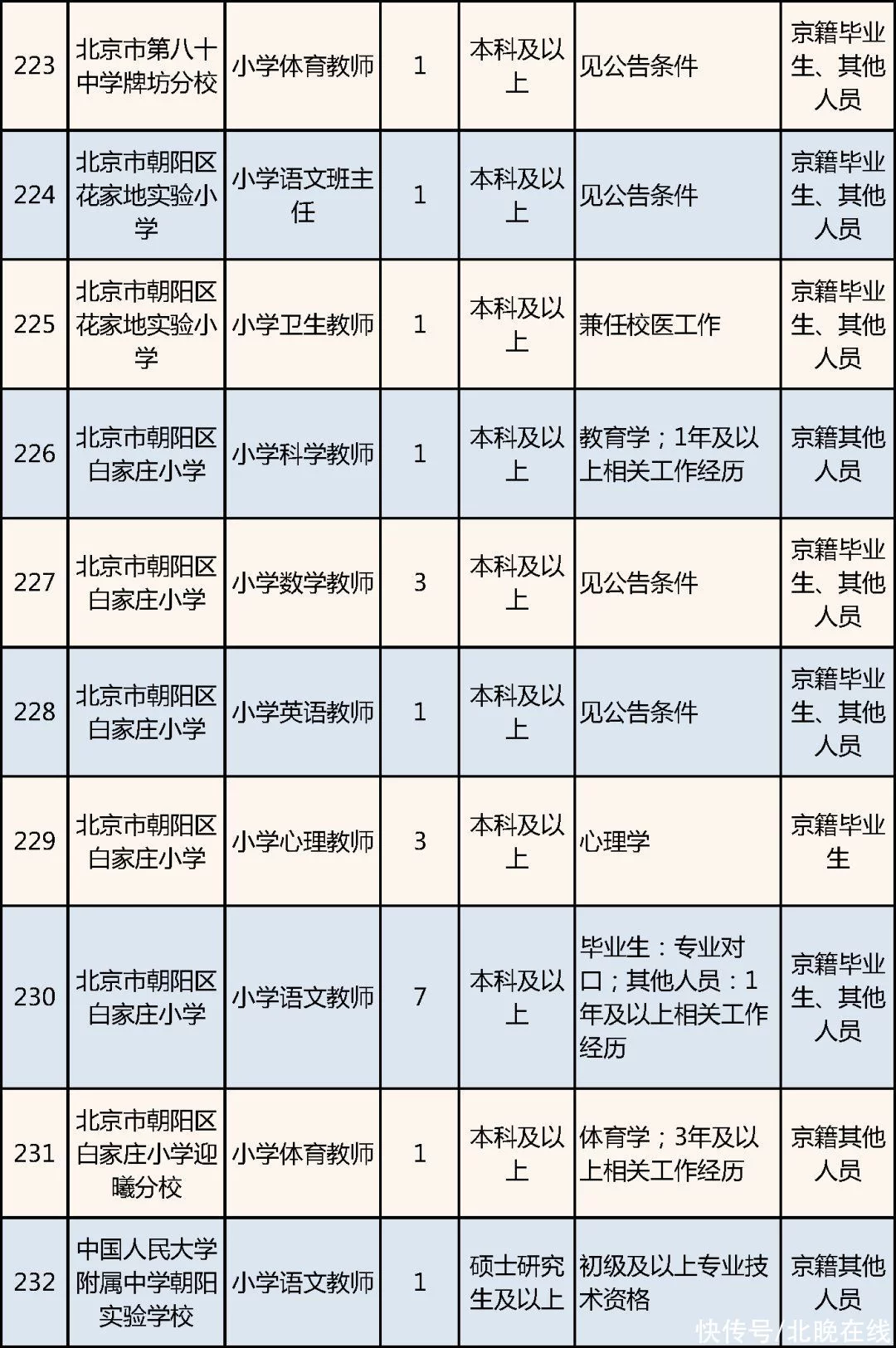 | 223 | 北京市第八十中学牌坊分校 | 小学体育教师 | 1 | 本科及以上 | 见公告条件 | 京籍毕业生、其他人员 |
|---|---|---|---|---|---|---|
| 224 | 北京市朝阳区花家地实验小学 | 小学语文班主任 | 1 | 本科及以上 | 见公告条件 | 京籍毕业生、其他人员 |
| 225 | 北京市朝阳区花家地实验小学 | 小学卫生教师 | 1 | 本科及以上 | 兼任校医工作 | 京籍毕业生、其他人员 |
| 226 | 北京市朝阳区白家庄小学 | 小学科学教师 | 1 | 本科及以上 | 教育学；1年及以上相关工作经历 | 京籍其他人员 |
| 227 | 北京市朝阳区白家庄小学 | 小学数学教师 | 3 | 本科及以上 | 见公告条件 | 京籍毕业生、其他人员 |
| 228 | 北京市朝阳区白家庄小学 | 小学英语教师 | 1 | 本科及以上 | 见公告条件 | 京籍毕业生、其他人员 |
| 229 | 北京市朝阳区白家庄小学 | 小学心理教师 | 3 | 本科及以上 | 心理学 | 京籍毕业生 |
| 230 | 北京市朝阳区白家庄小学 | 小学语文教师 | 7 | 本科及以上 | 毕业生：专业对口；其他人员：1年及以上相关工作经历 | 京籍毕业生、其他人员 |
| 231 | 北京市朝阳区白家庄小学迎曦分校 | 小学体育教师 | 1 | 本科及以上 | 体育学；3年及以上相关工作经历 | 京籍其他人员 |
| 232 | 中国人民大学附属中学朝阳实验学校 | 小学语文教师 | 1 | 硕士研究生及以上 | 初级及以上专业技术资格 | 京籍其他人员 |

快传号/北晚在线